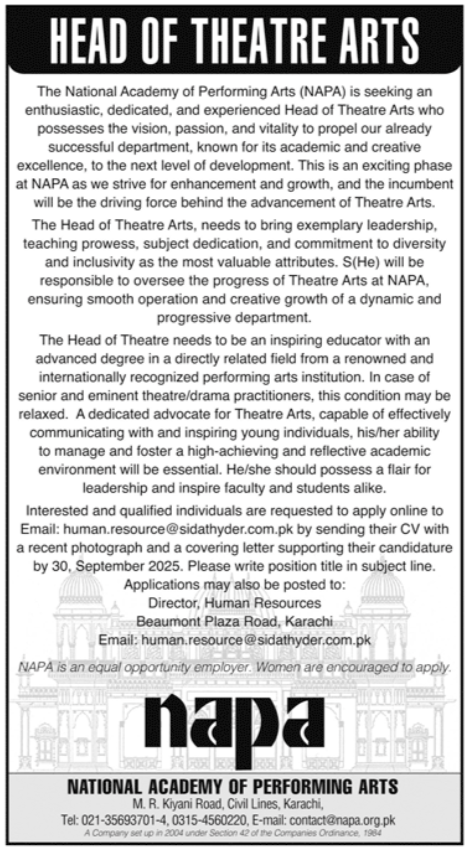 HEAD OF THEATRE ARTS

The National Academy of Performing Arts (NAPA) is seeking an enthusiastic, dedicated, and experienced Head of Theatre Arts who possesses the vision, passion, and vitality to propel our already successful department, known for its academic and creative excellence, to the next level of development. This is an exciting phase at NAPA as we strive for enhancement and growth, and the incumbent will be the driving force behind the advancement of Theatre Arts.

The Head of Theatre Arts, needs to bring exemplary leadership, teaching prowess, subject dedication, and commitment to diversity and inclusivity as the most valuable attributes. S(He) will be responsible to oversee the progress of Theatre Arts at NAPA, ensuring smooth operation and creative growth of a dynamic and progressive department.

The Head of Theatre needs to be an inspiring educator with an advanced degree in a directly related field from a renowned and internationally recognized performing arts institution. In case of senior and eminent theatre/drama practitioners, this condition may be relaxed. A dedicated advocate for Theatre Arts, capable of effectively communicating with and inspiring young individuals, his/her ability to manage and foster a high-achieving and reflective academic environment will be essential. He/she should possess a flair for leadership and inspire faculty and students alike.

Interested and qualified individuals are requested to apply online to Email: human.resource@sidathyder.com.pk by sending their CV with a recent photograph and a covering letter supporting their candidature by 30, September 2025. Please write position title in subject line.

Applications may also be posted to:
Director, Human Resources
Beaumont Plaza Road, Karachi
Email: human.resource@sidathyder.com.pk

NAPA is an equal opportunity employer. Women are encouraged to apply.

napa

NATIONAL ACADEMY OF PERFORMING ARTS
M. R. Kiyani Road, Civil Lines, Karachi,
Tel: 021-35693701-4, 0315-4560220, E-mail: contact@napa.org.pk
A Company set up in 2004 under Section 42 of the Companies Ordinance, 1984